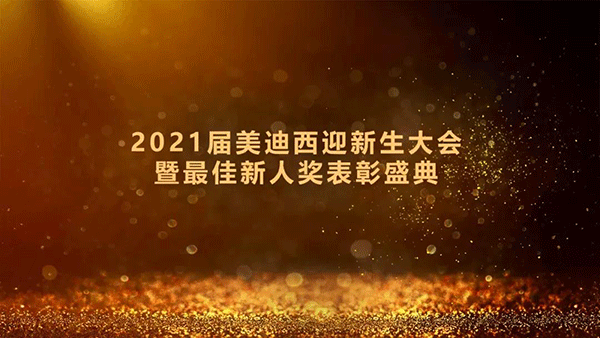 2021届美迪西迎新生大会
暨最佳新人奖表彰盛典